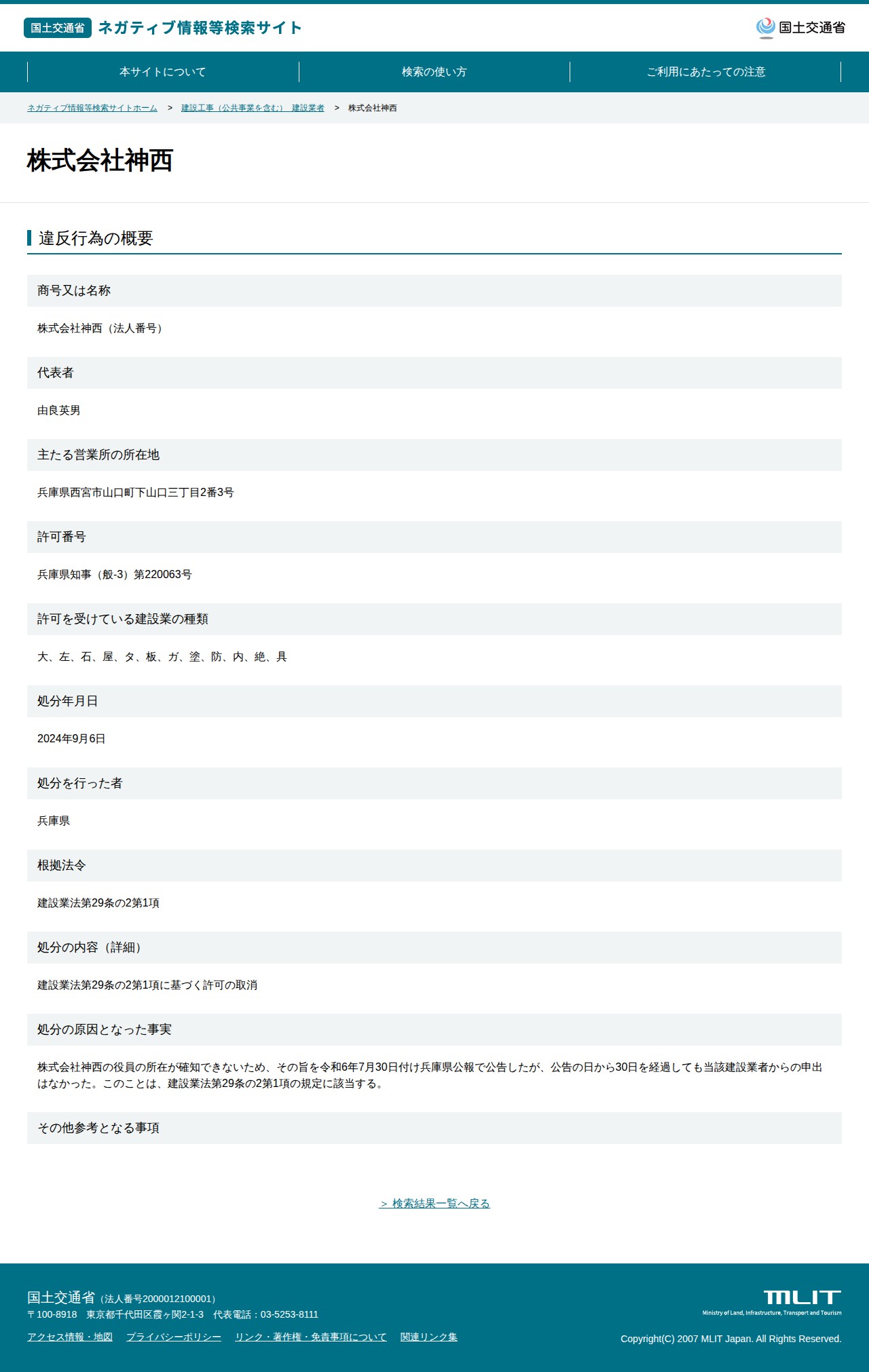 国土交通省 ネガティブ情報等検索サイト

国土交通省

本サイトについて
検索の使い方
ご利用にあたっての注意

ネガティブ情報等検索サイトホーム > 建設工事（公共事業を含む） 建設業者 > 株式会社神西

株式会社神西

違反行為の概要

商号又は名称

株式会社神西（法人番号）

代表者

由良英男

主たる営業所の所在地

兵庫県西宮市山口町下山口三丁目2番3号

許可番号

兵庫県知事（般-3）第220063号

許可を受けている建設業の種類

大、左、石、屋、タ、板、ガ、塗、防、内、絶、具

処分年月日

2024年9月6日

処分を行った者

兵庫県

根拠法令

建設業法第29条の2第1項

処分の内容（詳細）

建設業法第29条の2第1項に基づく許可の取消

処分の原因となった事実

株式会社神西の役員の所在が確知できないため、その旨を令和6年7月30日付け兵庫県公報で公告したが、公告の日から30日を経過しても当該建設業者からの申出はなかった。このことは、建設業法第29条の2第1項の規定に該当する。

その他参考となる事項

> 検索結果一覧へ戻る

国土交通省（法人番号2000012100001）
〒100-8918 東京都千代田区霞ヶ関2-1-3 代表電話：03-5253-8111
アクセス情報・地図 プライバシーポリシー リンク・著作権・免責事項について 関連リンク集

MLIT
Ministry of Land, Infrastructure, Transport and Tourism
Copyright(C) 2007 MLIT Japan. All Rights Reserved.